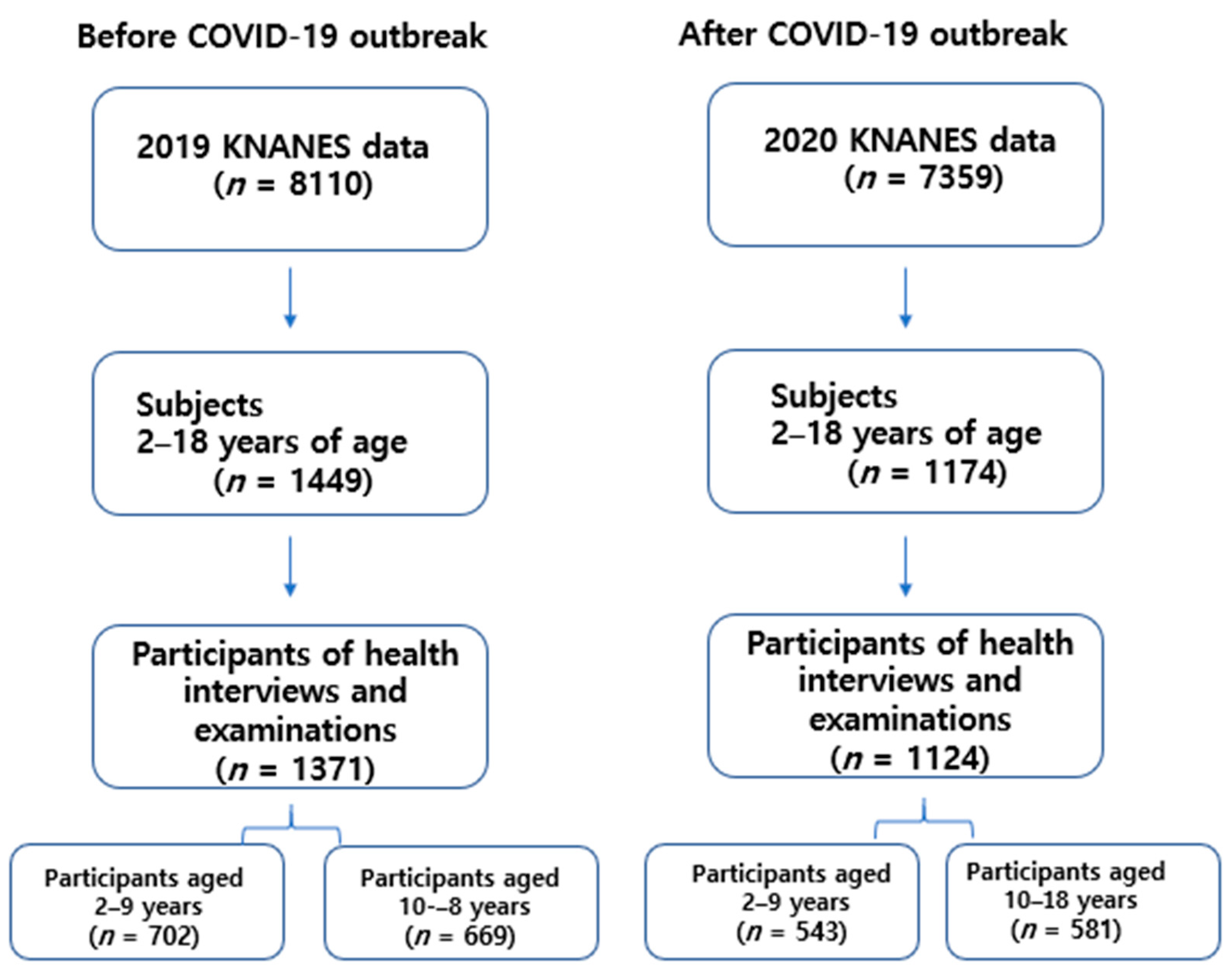 Before COVID-19 outbreak

2019 KNANES data
($n$ = 8110)

Subjects
2–18 years of age
($n$ = 1449)

Participants of health interviews and examinations
($n$ = 1371)

Participants aged
2–9 years
($n$ = 702)

Participants aged
10-–8 years
($n$ = 669)

After COVID-19 outbreak

2020 KNANES data
($n$ = 7359)

Subjects
2–18 years of age
($n$ = 1174)

Participants of health interviews and examinations
($n$ = 1124)

Participants aged
2–9 years
($n$ = 543)

Participants aged
10–18 years
($n$ = 581)